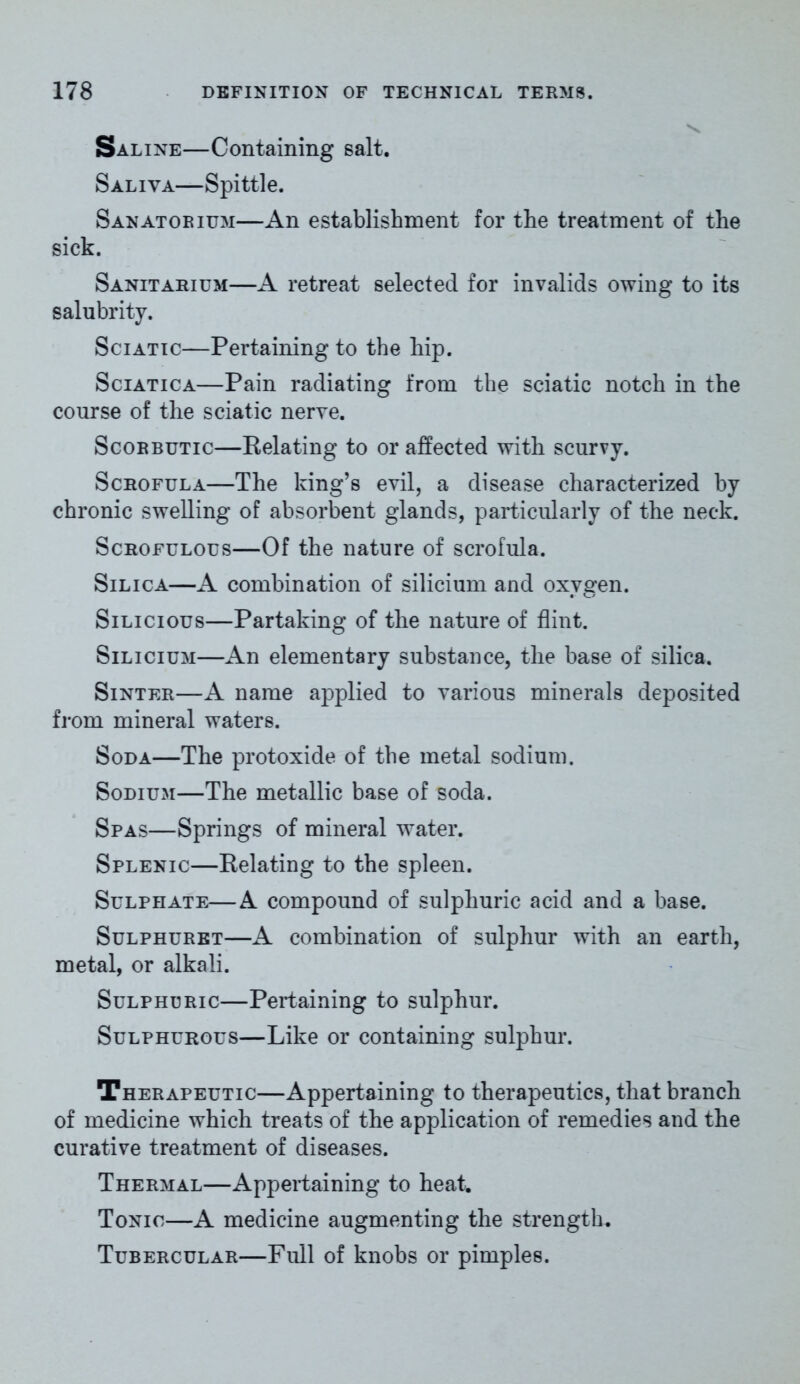 178 DEFINITION OF TECHNICAL TERMS.

Saline—Containing salt.

Saliva—Spittle.

Sanatorium—An establishment for the treatment of the sick.

Sanitarium—A retreat selected for invalids owing to its salubrity.

Sciatic—Pertaining to the hip.

Sciatica—Pain radiating from the sciatic notch in the course of the sciatic nerve.

Scorbutic—Relating to or affected with scurvy.

Scrofula—The king's evil, a disease characterized by chronic swelling of absorbent glands, particularly of the neck.

Scrofulous—Of the nature of scrofula.

Silica—A combination of silicium and oxygen.

Silicious—Partaking of the nature of flint.

Silicium—An elementary substance, the base of silica.

Sinter—A name applied to various minerals deposited from mineral waters.

Soda—The protoxide of the metal sodium.

Sodium—The metallic base of soda.

Spas—Springs of mineral water.

Splenic—Relating to the spleen.

Sulphate—A compound of sulphuric acid and a base.

Sulphuret—A combination of sulphur with an earth, metal, or alkali.

Sulphuric—Pertaining to sulphur.

Sulphurous—Like or containing sulphur.

Therapeutic—Appertaining to therapeutics, that branch of medicine which treats of the application of remedies and the curative treatment of diseases.

Thermal—Appertaining to heat.

Tonic—A medicine augmenting the strength.

Tubercular—Full of knobs or pimples.